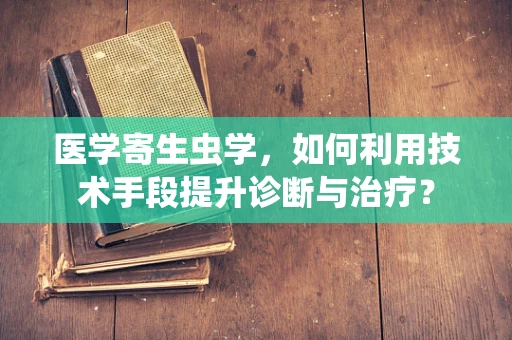 医学寄生虫学，如何利用技术手段提升诊断与治疗？